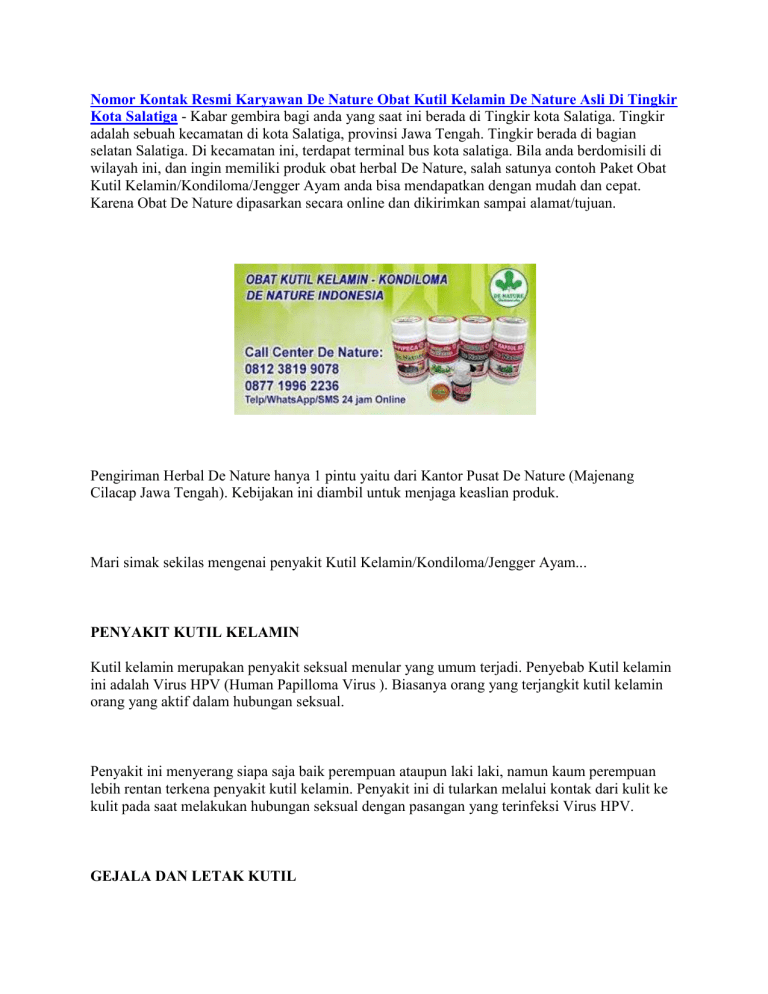 Nomor Kontak Resmi Karyawan De Nature Obat Kutil Kelamin De Nature Asli Di Tingkir Kota Salatiga - Kabar gembira bagi anda yang saat ini berada di Tingkir kota Salatiga. Tingkir adalah sebuah kecamatan di kota Salatiga, provinsi Jawa Tengah. Tingkir berada di bagian selatan Salatiga. Di kecamatan ini, terdapat terminal bus kota salatiga. Bila anda berdomisili di wilayah ini, dan ingin memiliki produk obat herbal De Nature, salah satunya contoh Paket Obat Kutil Kelamin/Kondiloma/Jengger Ayam anda bisa mendapatkan dengan mudah dan cepat. Karena Obat De Nature dipasarkan secara online dan dikirimkan sampai alamat/tujuan.

OBAT KUTIL KELAMIN - KONDILOMA
DE NATURE INDONESIA
DE NATURE
Call Center De Nature:
0812 3819 9078
0877 1996 2236
Telp/WhatsApp/SMS 24 jam Online

Pengiriman Herbal De Nature hanya 1 pintu yaitu dari Kantor Pusat De Nature (Majenang Cilacap Jawa Tengah). Kebijakan ini diambil untuk menjaga keaslian produk.

Mari simak sekilas mengenai penyakit Kutil Kelamin/Kondiloma/Jengger Ayam...

PENYAKIT KUTIL KELAMIN

Kutil kelamin merupakan penyakit seksual menular yang umum terjadi. Penyebab Kutil kelamin ini adalah Virus HPV (Human Papilloma Virus ). Biasanya orang yang terjangkit kutil kelamin orang yang aktif dalam hubungan seksual.

Penyakit ini menyerang siapa saja baik perempuan ataupun laki laki, namun kaum perempuan lebih rentan terkena penyakit kutil kelamin. Penyakit ini di tularkan melalui kontak dari kulit ke kulit pada saat melakukan hubungan seksual dengan pasangan yang terinfeksi Virus HPV.

GEJALA DAN LETAK KUTIL